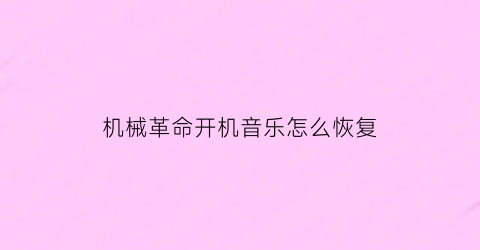 机械革命开机音乐怎么恢复